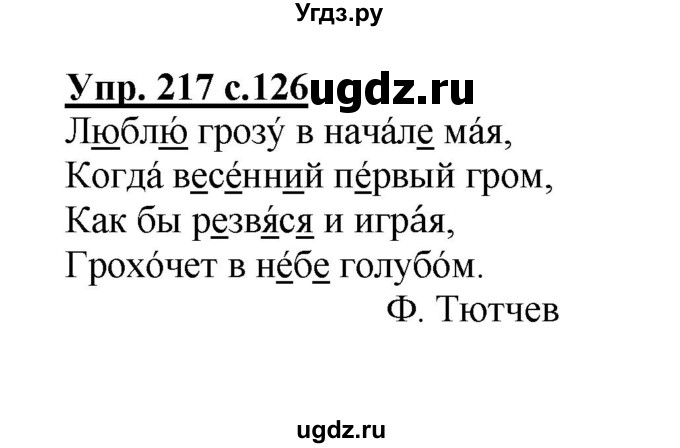 Угдз.ру

Упр. 217 с.126ugdz.ru
Люблю́ грозу́ в нача́ле ма́я,
Когда́ весе́нний пе́рвый гром,
Как бы резвя́ся и игра́я,
Грохо́чет в не́бе голубо́м.
Ф. Тютчев

ugdz.ru